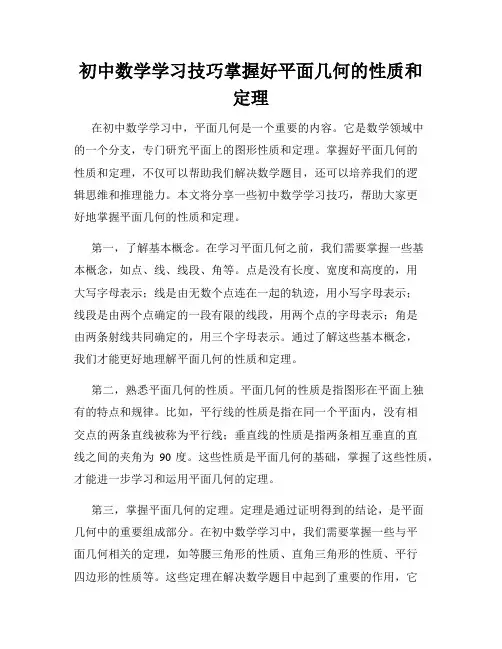 初中数学学习技巧掌握好平面几何的性质和定理

在初中数学学习中，平面几何是一个重要的内容。它是数学领域中的一个分支，专门研究平面上的图形性质和定理。掌握好平面几何的性质和定理，不仅可以帮助我们解决数学题目，还可以培养我们的逻辑思维和推理能力。本文将分享一些初中数学学习技巧，帮助大家更好地掌握平面几何的性质和定理。

第一，了解基本概念。在学习平面几何之前，我们需要掌握一些基本概念，如点、线、线段、角等。点是没有长度、宽度和高度的，用大写字母表示；线是由无数个点连在一起的轨迹，用小写字母表示；线段是由两个点确定的一段有限的线段，用两个点的字母表示；角是由两条射线共同确定的，用三个字母表示。通过了解这些基本概念，我们才能更好地理解平面几何的性质和定理。

第二，熟悉平面几何的性质。平面几何的性质是指图形在平面上独有的特点和规律。比如，平行线的性质是指在同一个平面内，没有相交点的两条直线被称为平行线；垂直线的性质是指两条相互垂直的直线之间的夹角为 90 度。这些性质是平面几何的基础，掌握了这些性质，才能进一步学习和运用平面几何的定理。

第三，掌握平面几何的定理。定理是通过证明得到的结论，是平面几何中的重要组成部分。在初中数学学习中，我们需要掌握一些与平面几何相关的定理，如等腰三角形的性质、直角三角形的性质、平行四边形的性质等。这些定理在解决数学题目中起到了重要的作用，它